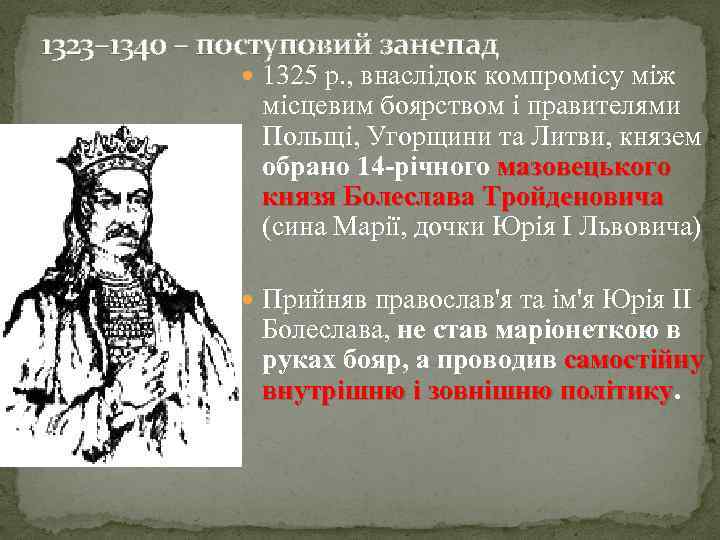 1323–1340 – поступовий занепад

1325 р., внаслідок компромісу між місцевим боярством і правителями Польщі, Угорщини та Литви, князем обрано 14-річного мазовецького князя Болеслава Тройденовича (сина Марії, дочки Юрія І Львовича)

Прийняв православ'я та ім'я Юрія ІІ Болеслава, не став маріонеткою в руках бояр, а проводив самостійну внутрішню і зовнішню політику.